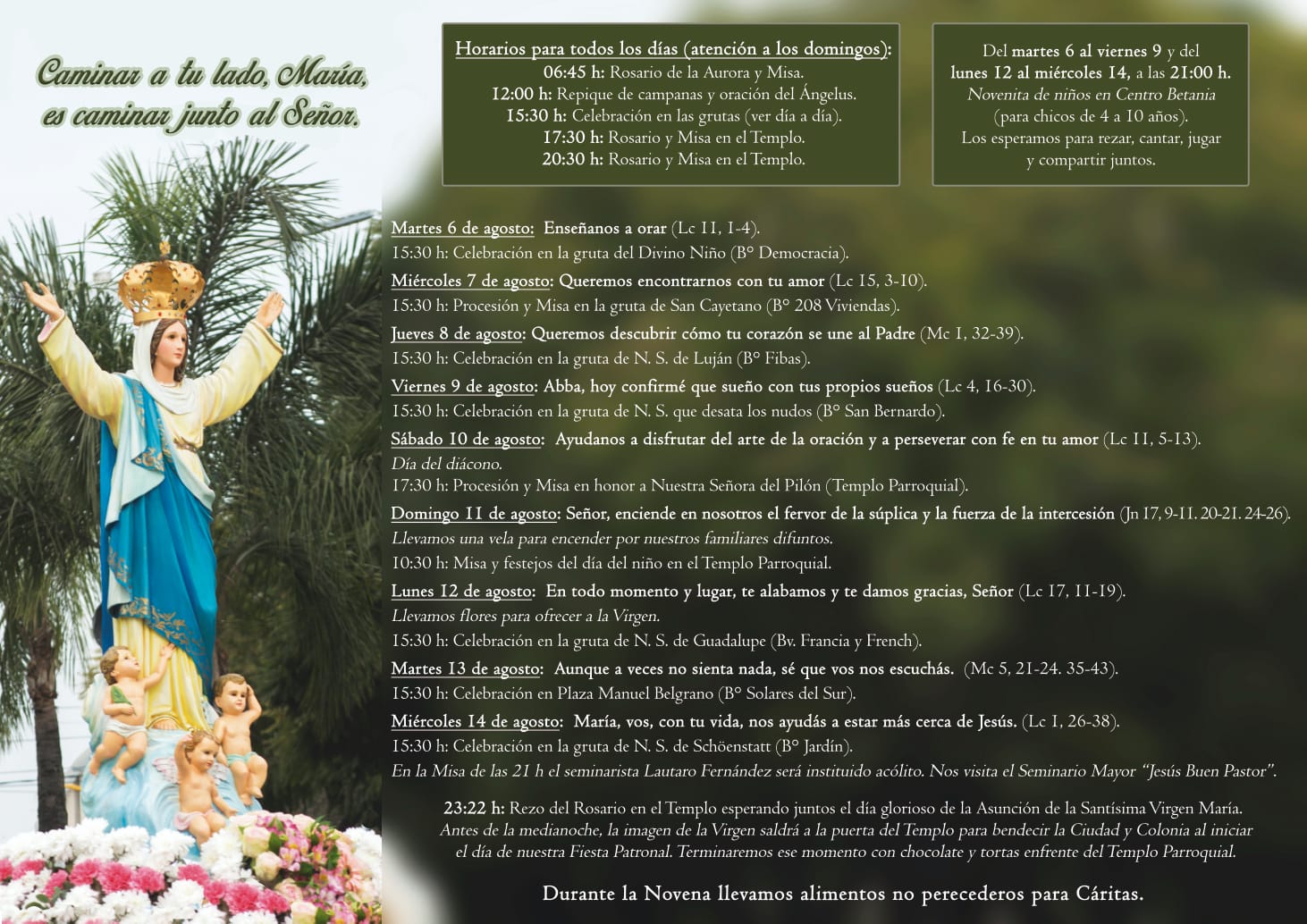 Caminar a tu lado, María, es caminar junto al Señor.

Horarios para todos los días (atención a los domingos):
06:45 h: Rosario de la Aurora y Misa.
12:00 h: Repique de campanas y oración del Ángelus.
15:30 h: Celebración en las grutas (ver día a día).
17:30 h: Rosario y Misa en el Templo.
20:30 h: Rosario y Misa en el Templo.

Del martes 6 al viernes 9 y del lunes 12 al miércoles 14, a las 21:00 h.
Novenita de niños en Centro Betania (para chicos de 4 a 10 años).
Los esperamos para rezar, cantar, jugar y compartir juntos.

Martes 6 de agosto: Enseñanos a orar (Lc 11, 1-4).
15:30 h: Celebración en la gruta del Divino Niño (B° Democracia).

Miércoles 7 de agosto: Queremos encontrarnos con tu amor (Lc 15, 3-10).
15:30 h: Procesión y Misa en la gruta de San Cayetano (B° 208 Viviendas).

Jueves 8 de agosto: Queremos descubrir cómo tu corazón se une al Padre (Mc 1, 32-39).
15:30 h: Celebración en la gruta de N. S. de Luján (B° Fibas).

Viernes 9 de agosto: Abba, hoy confirmé que sueño con tus propios sueños (Lc 4, 16-30).
15:30 h: Celebración en la gruta de N. S. que desata los nudos (B° San Bernardo).

Sábado 10 de agosto: Ayudanos a disfrutar del arte de la oración y a perseverar con fe en tu amor (Lc 11, 5-13).
Día del diácono.
17:30 h: Procesión y Misa en honor a Nuestra Señora del Pilón (Templo Parroquial).

Domingo 11 de agosto: Señor, enciende en nosotros el fervor de la súplica y la fuerza de la intercesión (Jn 17, 9-11. 20-21. 24-26).
Llevamos una vela para encender por nuestros familiares difuntos.
10:30 h: Misa y festejos del día del niño en el Templo Parroquial.

Lunes 12 de agosto: En todo momento y lugar, te alabamos y te damos gracias, Señor (Lc 17, 11-19).
Llevamos flores para ofrecer a la Virgen.
15:30 h: Celebración en la gruta de N. S. de Guadalupe (Bv. Francia y French).

Martes 13 de agosto: Aunque a veces no sienta nada, sé que vos nos escuchás. (Mc 5, 21-24. 35-43).
15:30 h: Celebración en Plaza Manuel Belgrano (B° Solares del Sur).

Miércoles 14 de agosto: María, vos, con tu vida, nos ayudás a estar más cerca de Jesús. (Lc 1, 26-38).
15:30 h: Celebración en la gruta de N. S. de Schöenstatt (B° Jardín).
En la Misa de las 21 h el seminarista Lautaro Fernández será instituido acólito. Nos visita el Seminario Mayor "Jesús Buen Pastor".

23:22 h: Rezo del Rosario en el Templo esperando juntos el día glorioso de la Asunción de la Santísima Virgen María.
Antes de la medianoche, la imagen de la Virgen saldrá a la puerta del Templo para bendecir la Ciudad y Colonia al iniciar el día de nuestra Fiesta Patronal. Terminaremos ese momento con chocolate y tortas enfrente del Templo Parroquial.

Durante la Novena llevamos alimentos no perecederos para Cáritas.